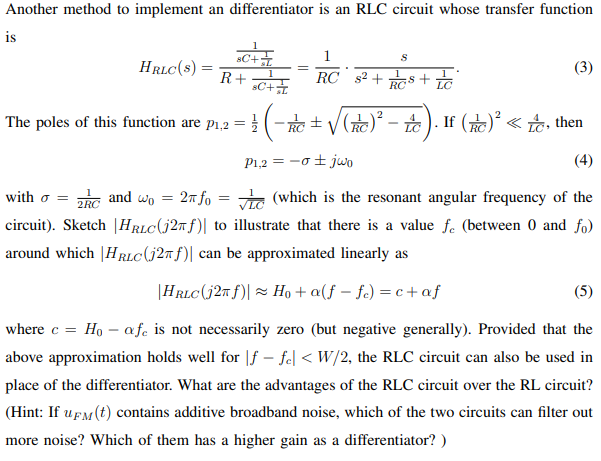 Another method to implement an differentiator is an RLC circuit whose transfer function is

$$H_{RLC}(s) = \frac{\frac{1}{sC+\frac{1}{sL}}}{R+\frac{1}{sC+\frac{1}{sL}}} = \frac{1}{RC} \cdot \frac{s}{s^2+\frac{1}{RC}s+\frac{1}{LC}}. \quad (3)$$

The poles of this function are $p_{1,2} = \frac{1}{2}\left(-\frac{1}{RC} \pm \sqrt{\left(\frac{1}{RC}\right)^2 - \frac{4}{LC}}\right)$. If $\left(\frac{1}{RC}\right)^2 \ll \frac{4}{LC}$, then

$$p_{1,2} = -\sigma \pm j\omega_0 \quad (4)$$

with $\sigma = \frac{1}{2RC}$ and $\omega_0 = 2\pi f_0 = \frac{1}{\sqrt{LC}}$ (which is the resonant angular frequency of the circuit). Sketch $|H_{RLC}(j2\pi f)|$ to illustrate that there is a value $f_c$ (between 0 and $f_0$) around which $|H_{RLC}(j2\pi f)|$ can be approximated linearly as

$$|H_{RLC}(j2\pi f)| \approx H_0 + \alpha(f - f_c) = c + \alpha f \quad (5)$$

where $c = H_0 - \alpha f_c$ is not necessarily zero (but negative generally). Provided that the above approximation holds well for $|f - f_c| < W/2$, the RLC circuit can also be used in place of the differentiator. What are the advantages of the RLC circuit over the RL circuit? (Hint: If $u_{FM}(t)$ contains additive broadband noise, which of the two circuits can filter out more noise? Which of them has a higher gain as a differentiator? )